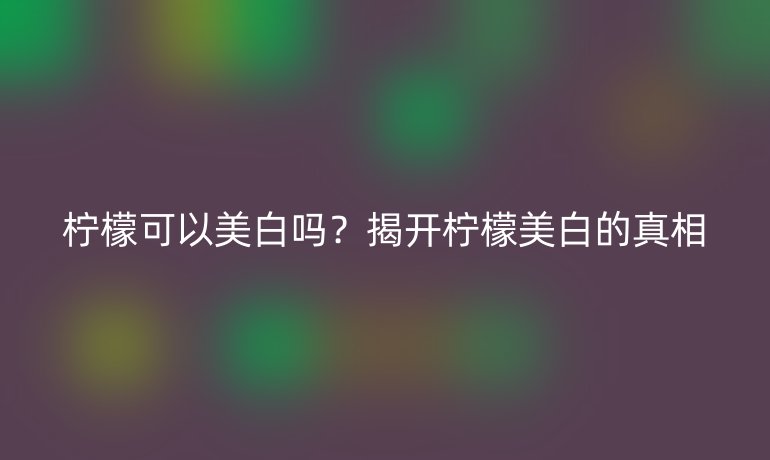 柠檬可以美白吗？揭开柠檬美白的真相